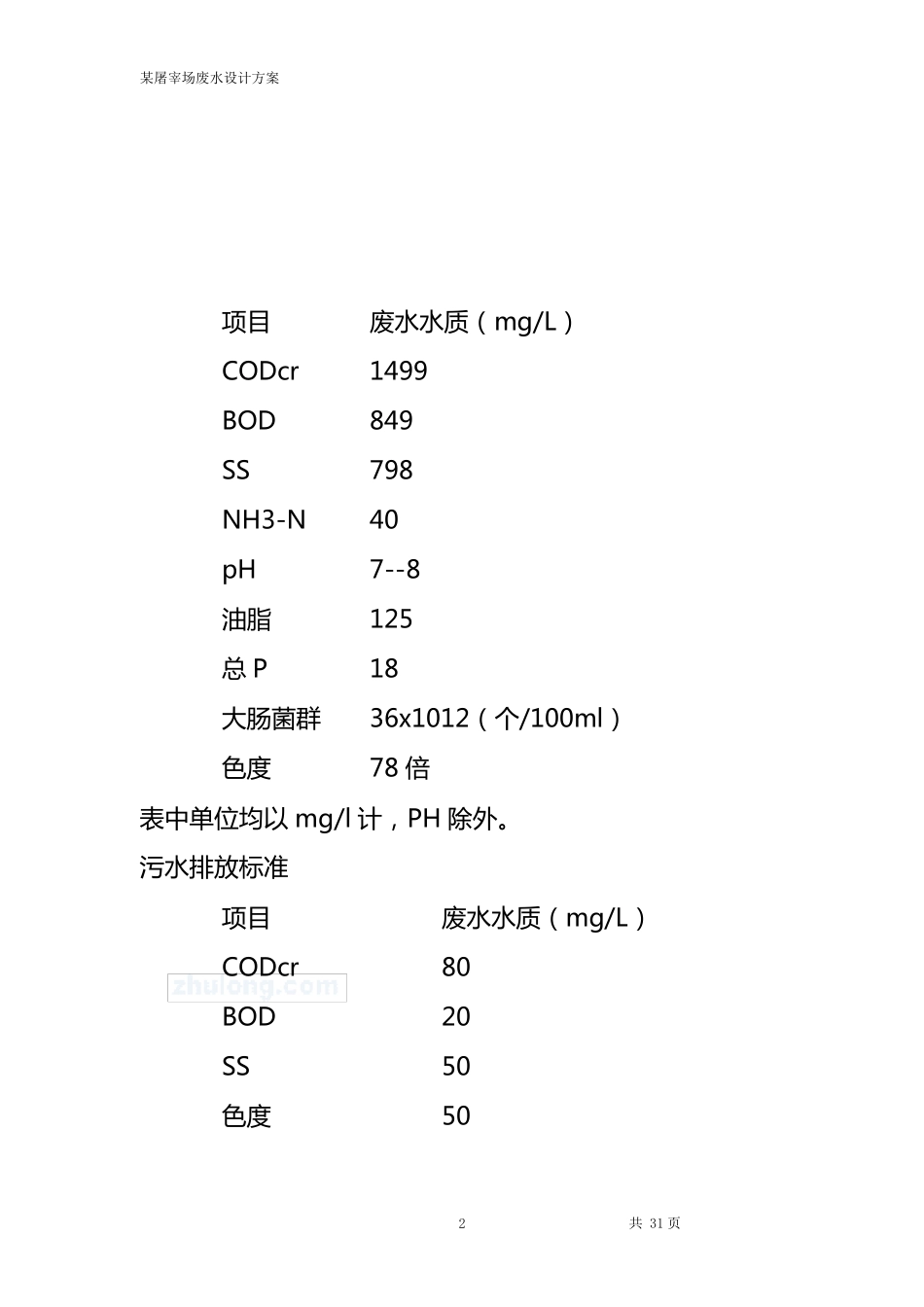 某屠宰场废水设计方案

| 项目 | 废水水质（mg/L） |
|---|---|
| CODcr | 1499 |
| BOD | 849 |
| SS | 798 |
| NH3-N | 40 |
| pH | 7--8 |
| 油脂 | 125 |
| 总 P | 18 |
| 大肠菌群 | 36x1012（个/100ml） |
| 色度 | 78 倍 |

表中单位均以 mg/l 计，PH 除外。

污水排放标准

| 项目 | 废水水质（mg/L） |
|---|---|
| CODcr | 80 |
| BOD | 20 |
| SS | 50 |
| 色度 | 50 |

zhulong.com

2　　共 31 页